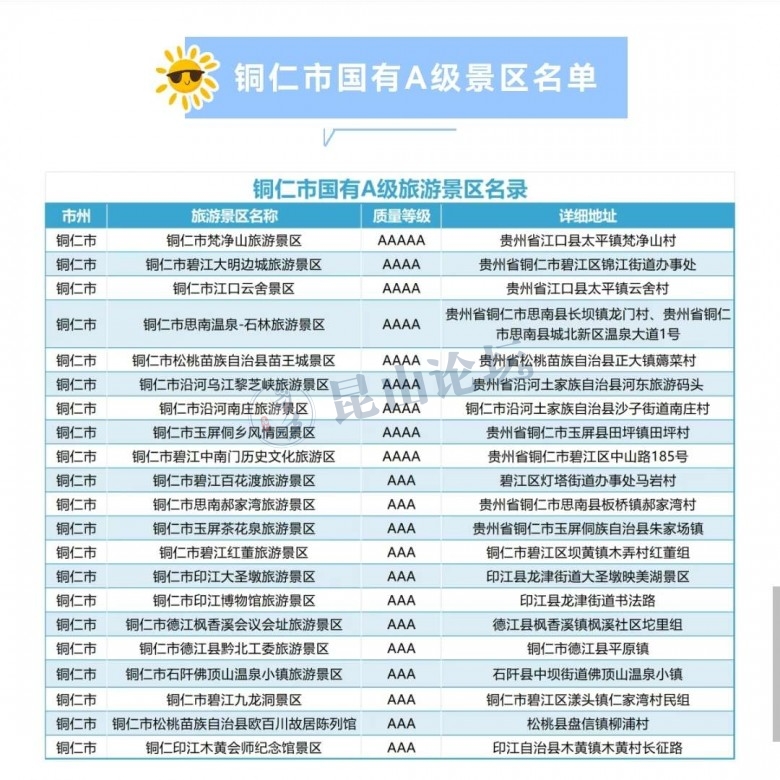 铜仁市国有A级景区名单

铜仁市国有A级旅游景区名录

| 市州 | 旅游景区名称 | 质量等级 | 详细地址 |
|---|---|---|---|
| 铜仁市 | 铜仁市梵净山旅游景区 | AAAAA | 贵州省江口县太平镇梵净山村 |
| 铜仁市 | 铜仁市碧江大明边城旅游景区 | AAAA | 贵州省铜仁市碧江区锦江街道办事处 |
| 铜仁市 | 铜仁市江口云舍景区 | AAAA | 贵州省江口县太平镇云舍村 |
| 铜仁市 | 铜仁市思南温泉-石林旅游景区 | AAAA | 贵州省铜仁市思南县长坝镇龙门村、贵州省铜仁市思南县城北新区温泉大道1号 |
| 铜仁市 | 铜仁市松桃苗族自治县苗王城景区 | AAAA | 贵州省松桃苗族自治县正大镇薅菜村 |
| 铜仁市 | 铜仁市沿河乌江黎芝峡旅游景区 | AAAA | 贵州省沿河土家族自治县河东旅游码头 |
| 铜仁市 | 铜仁市沿河南庄旅游景区 | AAAA | 铜仁市沿河土家族自治县沙子街道南庄村 |
| 铜仁市 | 铜仁市玉屏侗乡风情园景区 | AAAA | 贵州省铜仁市玉屏县田坪镇田坪村 |
| 铜仁市 | 铜仁市碧江中南门历史文化旅游区 | AAAA | 贵州省铜仁市碧江区中山路185号 |
| 铜仁市 | 铜仁市碧江百花渡旅游景区 | AAA | 碧江区灯塔街道办事处马岩村 |
| 铜仁市 | 铜仁市思南郝家湾旅游景区 | AAA | 贵州省铜仁市思南县板桥镇郝家湾村 |
| 铜仁市 | 铜仁市玉屏茶花泉旅游景区 | AAA | 贵州省铜仁市玉屏侗族自治县朱家场镇 |
| 铜仁市 | 铜仁市碧江红董旅游景区 | AAA | 铜仁市碧江区坝黄镇木弄村红董组 |
| 铜仁市 | 铜仁市印江大圣墩旅游景区 | AAA | 印江县龙津街道大圣墩映美湖景区 |
| 铜仁市 | 铜仁市印江博物馆旅游景区 | AAA | 印江县龙津街道书法路 |
| 铜仁市 | 铜仁市德江枫香溪会议会址旅游景区 | AAA | 德江县枫香溪镇枫溪社区坨里组 |
| 铜仁市 | 铜仁市德江县黔北工委旅游景区 | AAA | 铜仁市德江县平原镇 |
| 铜仁市 | 铜仁市石阡佛顶山温泉小镇旅游景区 | AAA | 石阡县中坝街道佛顶山温泉小镇 |
| 铜仁市 | 铜仁市碧江九龙洞景区 | AAA | 铜仁市碧江区漾头镇仁家湾村民组 |
| 铜仁市 | 铜仁市松桃苗族自治县欧百川故居陈列馆 | AAA | 松桃县盘信镇柳浦村 |
| 铜仁市 | 铜仁印江木黄会师纪念馆景区 | AAA | 印江自治县木黄镇木黄村长征路 |

昆山论坛